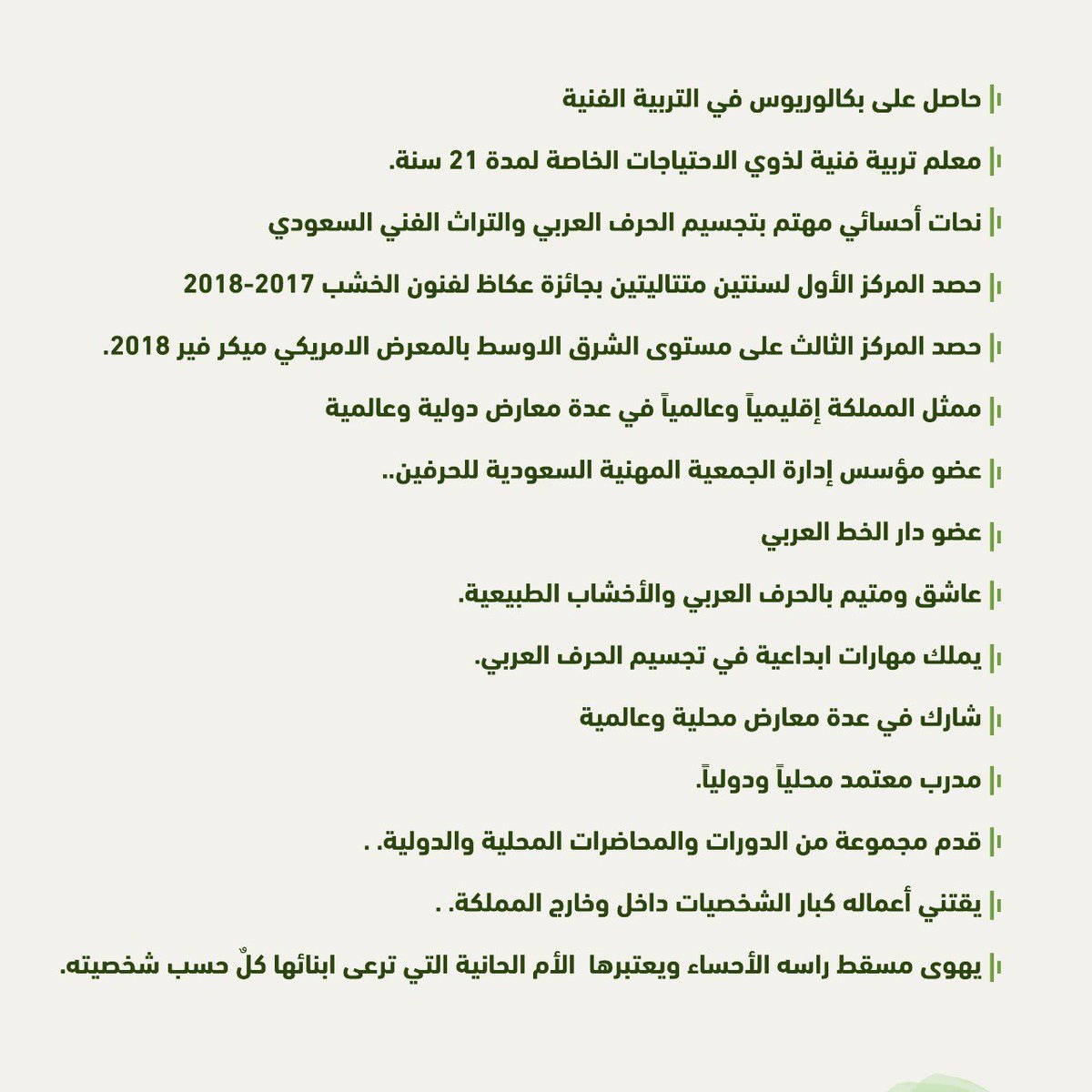 حاصل على بكالوريوس في التربية الفنية

معلم تربية فنية لذوي الاحتياجات الخاصة لمدة 21 سنة.

نحات أحسائي مهتم بتجسيم الحرف العربي والتراث الفني السعودي

حصد المركز الأول لسنتين متتاليتين بجائزة عكاظ لفنون الخشب 2017-2018

حصد المركز الثالث على مستوى الشرق الاوسط بالمعرض الامريكي ميكر فير 2018.

ممثل المملكة إقليمياً وعالمياً في عدة معارض دولية وعالمية

عضو مؤسس إدارة الجمعية المهنية السعودية للحرفين..

عضو دار الخط العربي

عاشق ومتيم بالحرف العربي والأخشاب الطبيعية.

يملك مهارات ابداعية في تجسيم الحرف العربي.

شارك في عدة معارض محلية وعالمية

مدرب معتمد محلياً ودولياً.

قدم مجموعة من الدورات والمحاضرات المحلية والدولية. .

يقتني أعماله كبار الشخصيات داخل وخارج المملكة. .

يهوى مسقط راسه الأحساء ويعتبرها الأم الحانية التي ترعى ابنائها كلٌ حسب شخصيته.